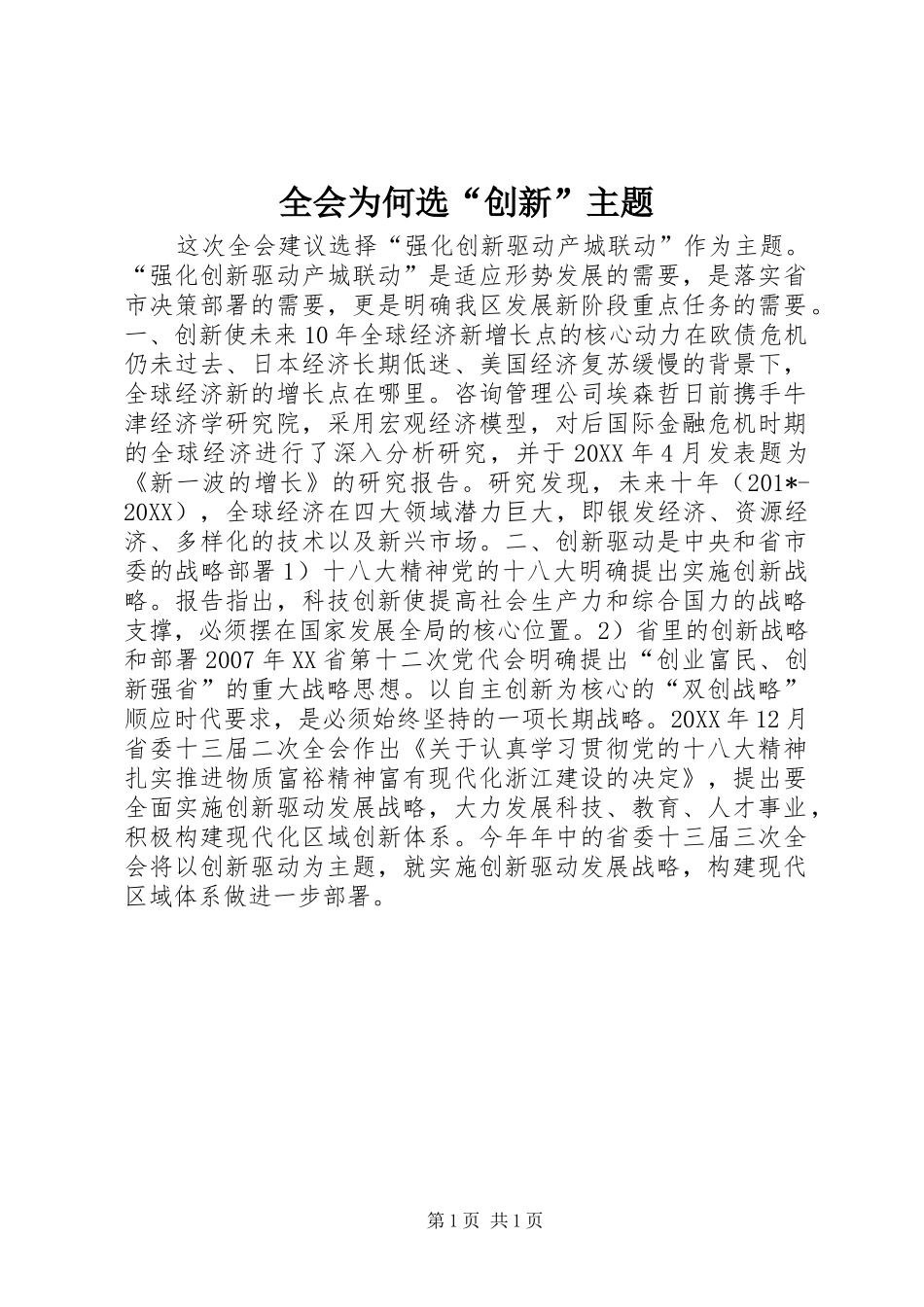 全会为何选“创新”主题

这次全会建议选择“强化创新驱动产城联动”作为主题。“强化创新驱动产城联动”是适应形势发展的需要，是落实省市决策部署的需要，更是明确我区发展新阶段重点任务的需要。一、创新使未来10年全球经济新增长点的核心动力在欧债危机仍未过去、日本经济长期低迷、美国经济复苏缓慢的背景下，全球经济新的增长点在哪里。咨询管理公司埃森哲日前携手牛津经济学研究院，采用宏观经济模型，对后国际金融危机时期的全球经济进行了深入分析研究，并于20XX年4月发表题为《新一波的增长》的研究报告。研究发现，未来十年（201*-20XX），全球经济在四大领域潜力巨大，即银发经济、资源经济、多样化的技术以及新兴市场。二、创新驱动是中央和省市委的战略部署1）十八大精神党的十八大明确提出实施创新战略。报告指出，科技创新使提高社会生产力和综合国力的战略支撑，必须摆在国家发展全局的核心位置。2）省里的创新战略和部署2007年XX省第十二次党代会明确提出“创业富民、创新强省”的重大战略思想。以自主创新为核心的“双创战略”顺应时代要求，是必须始终坚持的一项长期战略。20XX年12月省委十三届二次全会作出《关于认真学习贯彻党的十八大精神扎实推进物质富裕精神富有现代化浙江建设的决定》，提出要全面实施创新驱动发展战略，大力发展科技、教育、人才事业，积极构建现代化区域创新体系。今年年中的省委十三届三次全会将以创新驱动为主题，就实施创新驱动发展战略，构建现代区域体系做进一步部署。

第1页 共1页